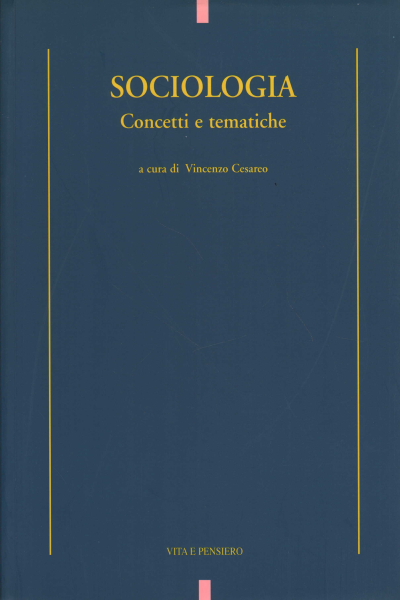 SOCIOLOGIA
Concetti e tematiche

a cura di Vincenzo Cesareo

VITA E PENSIERO